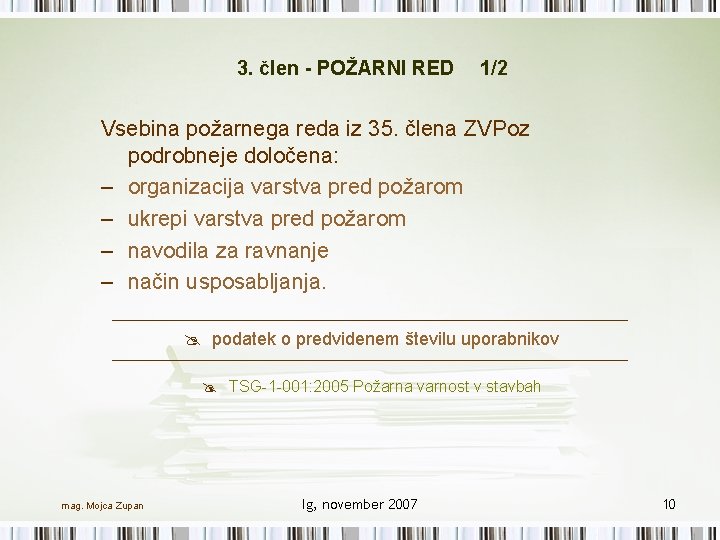 3. člen - POŽARNI RED 1/2

Vsebina požarnega reda iz 35. člena ZVPoz podrobneje določena:
– organizacija varstva pred požarom
– ukrepi varstva pred požarom
– navodila za ravnanje
– način usposabljanja.

podatek o predvidenem številu uporabnikov

TSG-1-001:2005 Požarna varnost v stavbah

mag. Mojca Zupan

Ig, november 2007

10